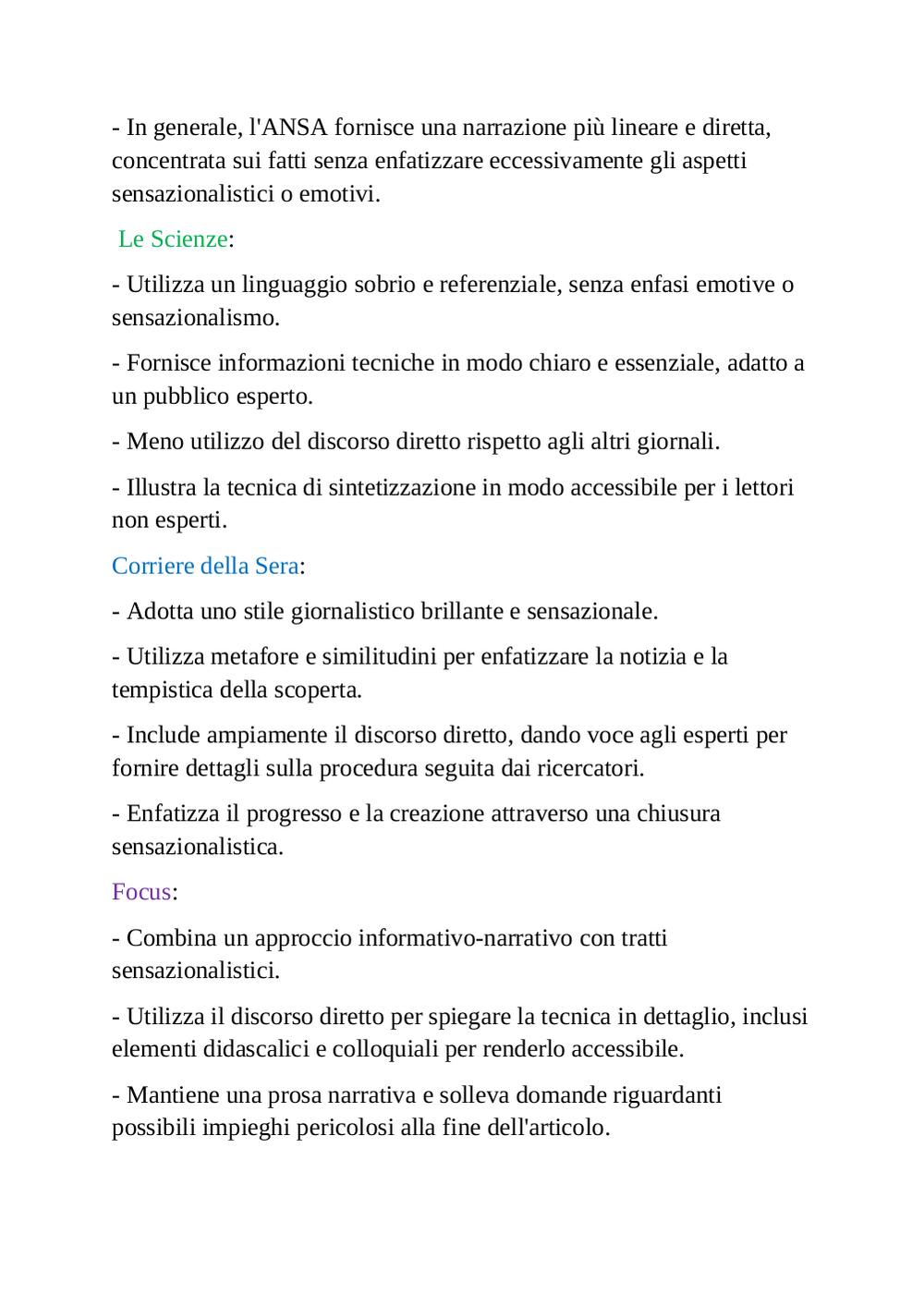 - In generale, l'ANSA fornisce una narrazione più lineare e diretta, concentrata sui fatti senza enfatizzare eccessivamente gli aspetti sensazionalistici o emotivi.

Le Scienze:

- Utilizza un linguaggio sobrio e referenziale, senza enfasi emotive o sensazionalismo.

- Fornisce informazioni tecniche in modo chiaro e essenziale, adatto a un pubblico esperto.

- Meno utilizzo del discorso diretto rispetto agli altri giornali.

- Illustra la tecnica di sintetizzazione in modo accessibile per i lettori non esperti.

Corriere della Sera:

- Adotta uno stile giornalistico brillante e sensazionale.

- Utilizza metafore e similitudini per enfatizzare la notizia e la tempistica della scoperta.

- Include ampiamente il discorso diretto, dando voce agli esperti per fornire dettagli sulla procedura seguita dai ricercatori.

- Enfatizza il progresso e la creazione attraverso una chiusura sensazionalistica.

Focus:

- Combina un approccio informativo-narrativo con tratti sensazionalistici.

- Utilizza il discorso diretto per spiegare la tecnica in dettaglio, inclusi elementi didascalici e colloquiali per renderlo accessibile.

- Mantiene una prosa narrativa e solleva domande riguardanti possibili impieghi pericolosi alla fine dell'articolo.